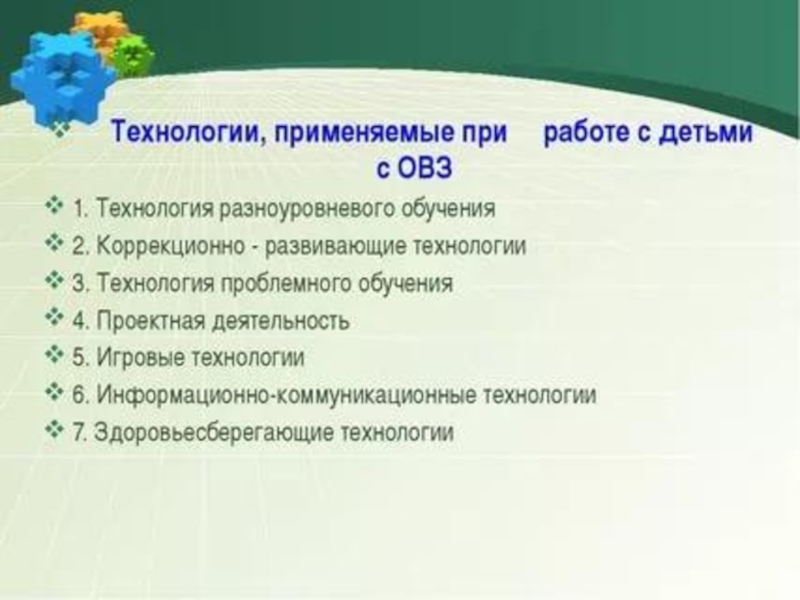 Технологии, применяемые при работе с детьми с ОВЗ

1. Технология разноуровневого обучения
2. Коррекционно - развивающие технологии
3. Технология проблемного обучения
4. Проектная деятельность
5. Игровые технологии
6. Информационно-коммуникационные технологии
7. Здоровьесберегающие технологии